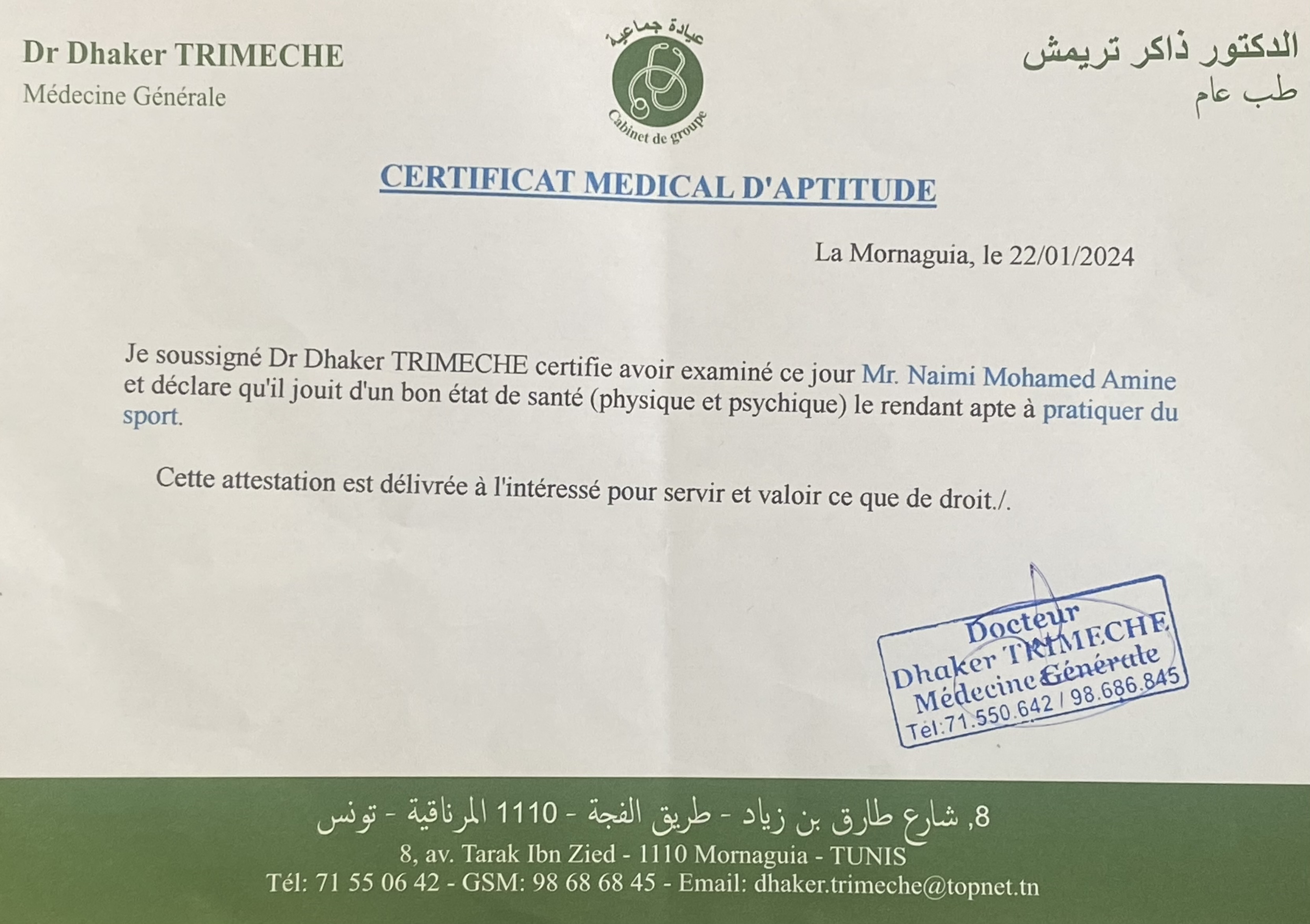 Dr Dhaker TRIMECHE
Médecine Générale

عيادة جماعية
Cabinet de groupe

الدكتور ذاكر تريمش
طب عام

CERTIFICAT MEDICAL D'APTITUDE

La Mornaguia, le 22/01/2024

Je soussigné Dr Dhaker TRIMECHE certifie avoir examiné ce jour Mr. Naimi Mohamed Amine et déclare qu'il jouit d'un bon état de santé (physique et psychique) le rendant apte à pratiquer du sport.

Cette attestation est délivrée à l'intéressé pour servir et valoir ce que de droit./.

Docteur
Dhaker TRIMECHE
Médecine Générale
Tél:71.550.642 / 98.686.845

8, شارع طارق بن زياد - طريق الفجة - 1110 المرناقية - تونس
8, av. Tarak Ibn Zied - 1110 Mornaguia - TUNIS
Tél: 71 55 06 42 - GSM: 98 68 68 45 - Email: dhaker.trimeche@topnet.tn